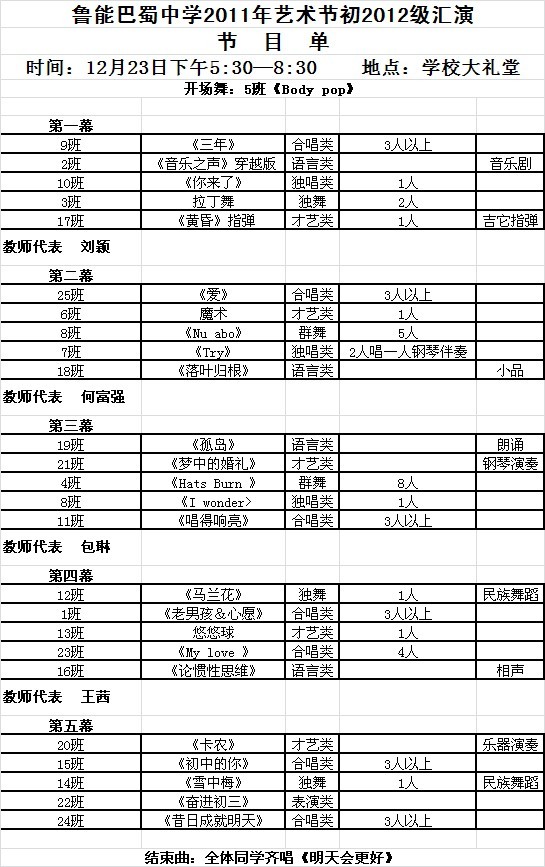 鲁能巴蜀中学2011年艺术节初2012级汇演
节 目 单
时间：12月23日下午5:30—8:30 地点：学校大礼堂
开场舞：5班《Body pop》

第一幕

| 9班 | 《三年》 | 合唱类 | 3人以上 | |
|---|---|---|---|---|
| 2班 | 《音乐之声》穿越版 | 语言类 | | 音乐剧 |
| 10班 | 《你来了》 | 独唱类 | 1人 | |
| 3班 | 拉丁舞 | 独舞 | 2人 | |
| 17班 | 《黄昏》指弹 | 才艺类 | 1人 | 吉它指弹 |

教师代表 刘颖

第二幕

| 25班 | 《爱》 | 合唱类 | 3人以上 | |
|---|---|---|---|---|
| 6班 | 魔术 | 才艺类 | 1人 | |
| 8班 | 《Nu abo》 | 群舞 | 5人 | |
| 7班 | 《Try》 | 独唱类 | 2人唱一人钢琴伴奏 | |
| 18班 | 《落叶归根》 | 语言类 | | 小品 |

教师代表 何富强

第三幕

| 19班 | 《孤岛》 | 语言类 | | 朗诵 |
|---|---|---|---|---|
| 21班 | 《梦中的婚礼》 | 才艺类 | | 钢琴演奏 |
| 4班 | 《Hats Burn 》 | 群舞 | 8人 | |
| 8班 | 《I wonder> | 独唱类 | 1人 | |
| 11班 | 《唱得响亮》 | 合唱类 | 3人以上 | |

教师代表 包琳

第四幕

| 12班 | 《马兰花》 | 独舞 | 1人 | 民族舞蹈 |
|---|---|---|---|---|
| 1班 | 《老男孩&心愿》 | 合唱类 | 3人以上 | |
| 13班 | 悠悠球 | 才艺类 | 1人 | |
| 23班 | 《My love 》 | 合唱类 | 4人 | |
| 16班 | 《论惯性思维》 | 语言类 | | 相声 |

教师代表 王茜

第五幕

| 20班 | 《卡农》 | 才艺类 | | 乐器演奏 |
|---|---|---|---|---|
| 15班 | 《初中的你》 | 合唱类 | 3人以上 | |
| 14班 | 《雪中梅》 | 独舞 | 1人 | 民族舞蹈 |
| 22班 | 《奋进初三》 | 表演类 | | |
| 24班 | 《昔日成就明天》 | 合唱类 | 3人以上 | |

结束曲：全体同学齐唱《明天会更好》